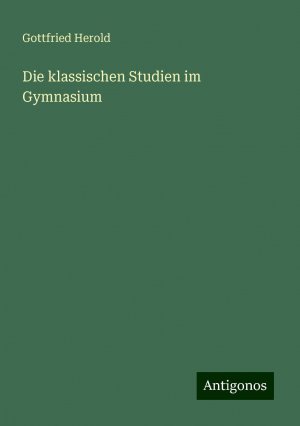 Gottfried Herold

Die klassischen Studien im Gymnasium

Antigonos